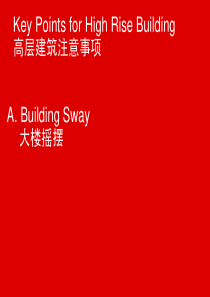 Key Points for High Rise Building
高层建筑注意事项

A. Building Sway
大楼摇摆